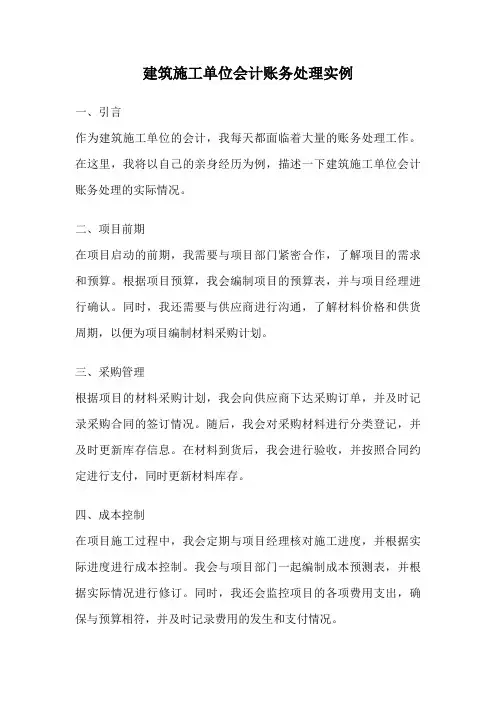 建筑施工单位会计账务处理实例

一、引言

作为建筑施工单位的会计，我每天都面临着大量的账务处理工作。在这里，我将以自己的亲身经历为例，描述一下建筑施工单位会计账务处理的实际情况。

二、项目前期

在项目启动的前期，我需要与项目部门紧密合作，了解项目的需求和预算。根据项目预算，我会编制项目的预算表，并与项目经理进行确认。同时，我还需要与供应商进行沟通，了解材料价格和供货周期，以便为项目编制材料采购计划。

三、采购管理

根据项目的材料采购计划，我会向供应商下达采购订单，并及时记录采购合同的签订情况。随后，我会对采购材料进行分类登记，并及时更新库存信息。在材料到货后，我会进行验收，并按照合同约定进行支付，同时更新材料库存。

四、成本控制

在项目施工过程中，我会定期与项目经理核对施工进度，并根据实际进度进行成本控制。我会与项目部门一起编制成本预测表，并根据实际情况进行修订。同时，我还会监控项目的各项费用支出，确保与预算相符，并及时记录费用的发生和支付情况。